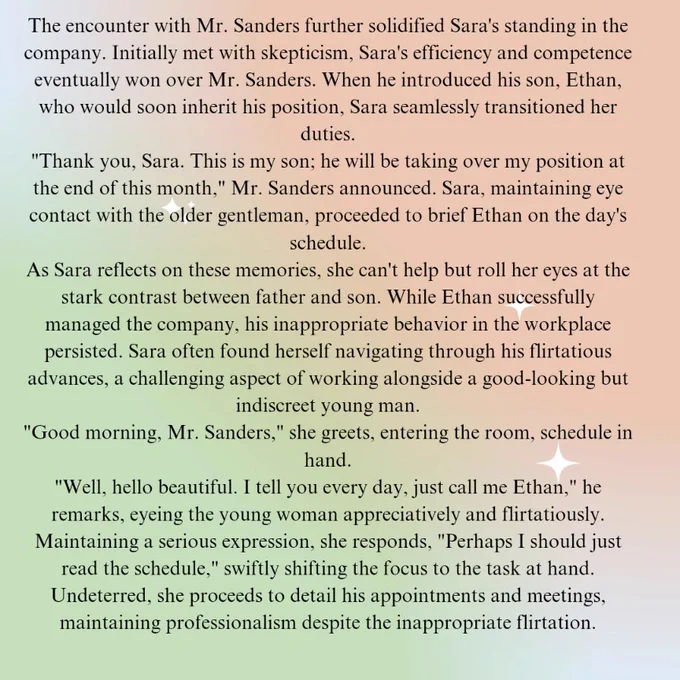 The encounter with Mr. Sanders further solidified Sara's standing in the company. Initially met with skepticism, Sara's efficiency and competence eventually won over Mr. Sanders. When he introduced his son, Ethan, who would soon inherit his position, Sara seamlessly transitioned her duties.
"Thank you, Sara. This is my son; he will be taking over my position at the end of this month," Mr. Sanders announced. Sara, maintaining eye contact with the older gentleman, proceeded to brief Ethan on the day's schedule.
As Sara reflects on these memories, she can't help but roll her eyes at the stark contrast between father and son. While Ethan successfully managed the company, his inappropriate behavior in the workplace persisted. Sara often found herself navigating through his flirtatious advances, a challenging aspect of working alongside a good-looking but indiscreet young man.
"Good morning, Mr. Sanders," she greets, entering the room, schedule in hand.
"Well, hello beautiful. I tell you every day, just call me Ethan," he remarks, eyeing the young woman appreciatively and flirtatiously.
Maintaining a serious expression, she responds, "Perhaps I should just read the schedule," swiftly shifting the focus to the task at hand.
Undeterred, she proceeds to detail his appointments and meetings, maintaining professionalism despite the inappropriate flirtation.